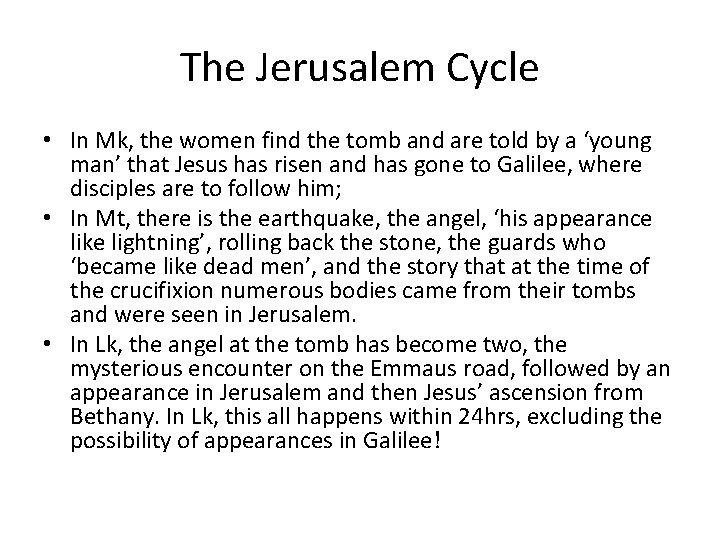 The Jerusalem Cycle

• In Mk, the women find the tomb and are told by a ‘young man’ that Jesus has risen and has gone to Galilee, where disciples are to follow him;
• In Mt, there is the earthquake, the angel, ‘his appearance like lightning’, rolling back the stone, the guards who ‘became like dead men’, and the story that at the time of the crucifixion numerous bodies came from their tombs and were seen in Jerusalem.
• In Lk, the angel at the tomb has become two, the mysterious encounter on the Emmaus road, followed by an appearance in Jerusalem and then Jesus’ ascension from Bethany. In Lk, this all happens within 24hrs, excluding the possibility of appearances in Galilee!